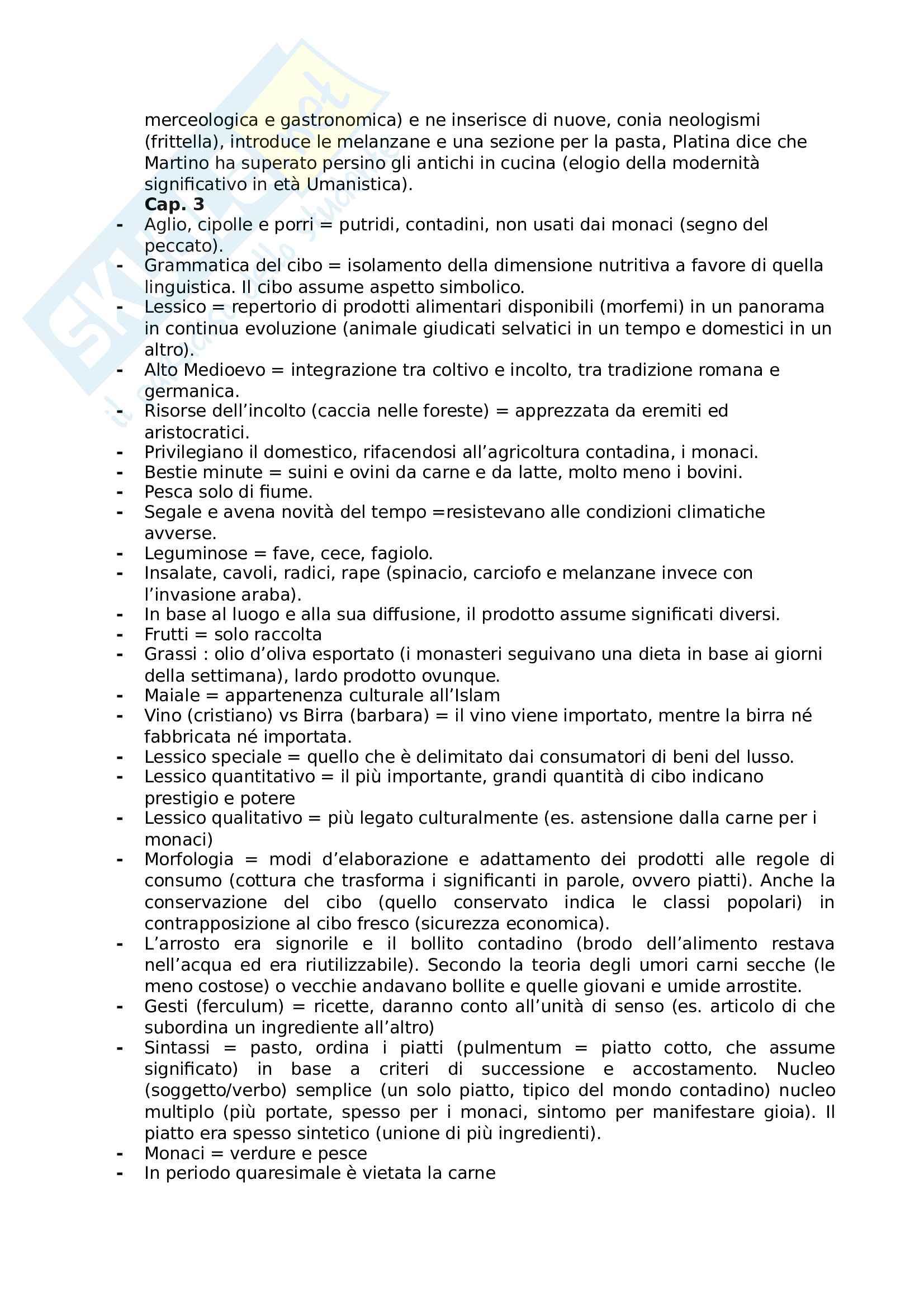 merceologica e gastronomica) e ne inserisce di nuove, conia neologismi (frittella), introduce le melanzane e una sezione per la pasta, Platina dice che Martino ha superato persino gli antichi in cucina (elogio della modernità significativo in età Umanistica).

**Cap. 3**

- Aglio, cipolle e porri = putridi, contadini, non usati dai monaci (segno del peccato).
- Grammatica del cibo = isolamento della dimensione nutritiva a favore di quella linguistica. Il cibo assume aspetto simbolico.
- Lessico = repertorio di prodotti alimentari disponibili (morfemi) in un panorama in continua evoluzione (animale giudicati selvatici in un tempo e domestici in un altro).
- Alto Medioevo = integrazione tra coltivo e incolto, tra tradizione romana e germanica.
- Risorse dell'incolto (caccia nelle foreste) = apprezzata da eremiti ed aristocratici.
- Privilegiano il domestico, rifacendosi all'agricoltura contadina, i monaci.
- Bestie minute = suini e ovini da carne e da latte, molto meno i bovini.
- Pesca solo di fiume.
- Segale e avena novità del tempo =resistevano alle condizioni climatiche avverse.
- Leguminose = fave, cece, fagiolo.
- Insalate, cavoli, radici, rape (spinacio, carciofo e melanzane invece con l'invasione araba).
- In base al luogo e alla sua diffusione, il prodotto assume significati diversi.
- Frutti = solo raccolta
- Grassi : olio d'oliva esportato (i monasteri seguivano una dieta in base ai giorni della settimana), lardo prodotto ovunque.
- Maiale = appartenenza culturale all'Islam
- Vino (cristiano) vs Birra (barbara) = il vino viene importato, mentre la birra né fabbricata né importata.
- Lessico speciale = quello che è delimitato dai consumatori di beni del lusso.
- Lessico quantitativo = il più importante, grandi quantità di cibo indicano prestigio e potere
- Lessico qualitativo = più legato culturalmente (es. astensione dalla carne per i monaci)
- Morfologia = modi d'elaborazione e adattamento dei prodotti alle regole di consumo (cottura che trasforma i significanti in parole, ovvero piatti). Anche la conservazione del cibo (quello conservato indica le classi popolari) in contrapposizione al cibo fresco (sicurezza economica).
- L'arrosto era signorile e il bollito contadino (brodo dell'alimento restava nell'acqua ed era riutilizzabile). Secondo la teoria degli umori carni secche (le meno costose) o vecchie andavano bollite e quelle giovani e umide arrostite.
- Gesti (ferculum) = ricette, daranno conto all'unità di senso (es. articolo di che subordina un ingrediente all'altro)
- Sintassi = pasto, ordina i piatti (pulmentum = piatto cotto, che assume significato) in base a criteri di successione e accostamento. Nucleo (soggetto/verbo) semplice (un solo piatto, tipico del mondo contadino) nucleo multiplo (più portate, spesso per i monaci, sintomo per manifestare gioia). Il piatto era spesso sintetico (unione di più ingredienti).
- Monaci = verdure e pesce
- In periodo quaresimale è vietata la carne